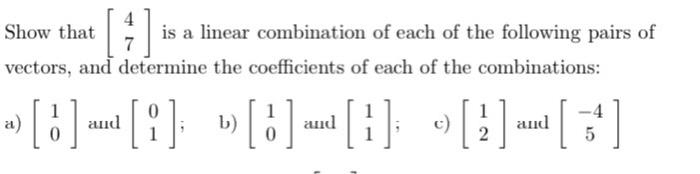 Show that $\begin{bmatrix} 4 \\ 7 \end{bmatrix}$ is a linear combination of each of the following pairs of vectors, and determine the coefficients of each of the combinations:

a) $\begin{bmatrix} 1 \\ 0 \end{bmatrix}$ and $\begin{bmatrix} 0 \\ 1 \end{bmatrix}$; b) $\begin{bmatrix} 1 \\ 0 \end{bmatrix}$ and $\begin{bmatrix} 1 \\ 1 \end{bmatrix}$; c) $\begin{bmatrix} 1 \\ 2 \end{bmatrix}$ and $\begin{bmatrix} -4 \\ 5 \end{bmatrix}$